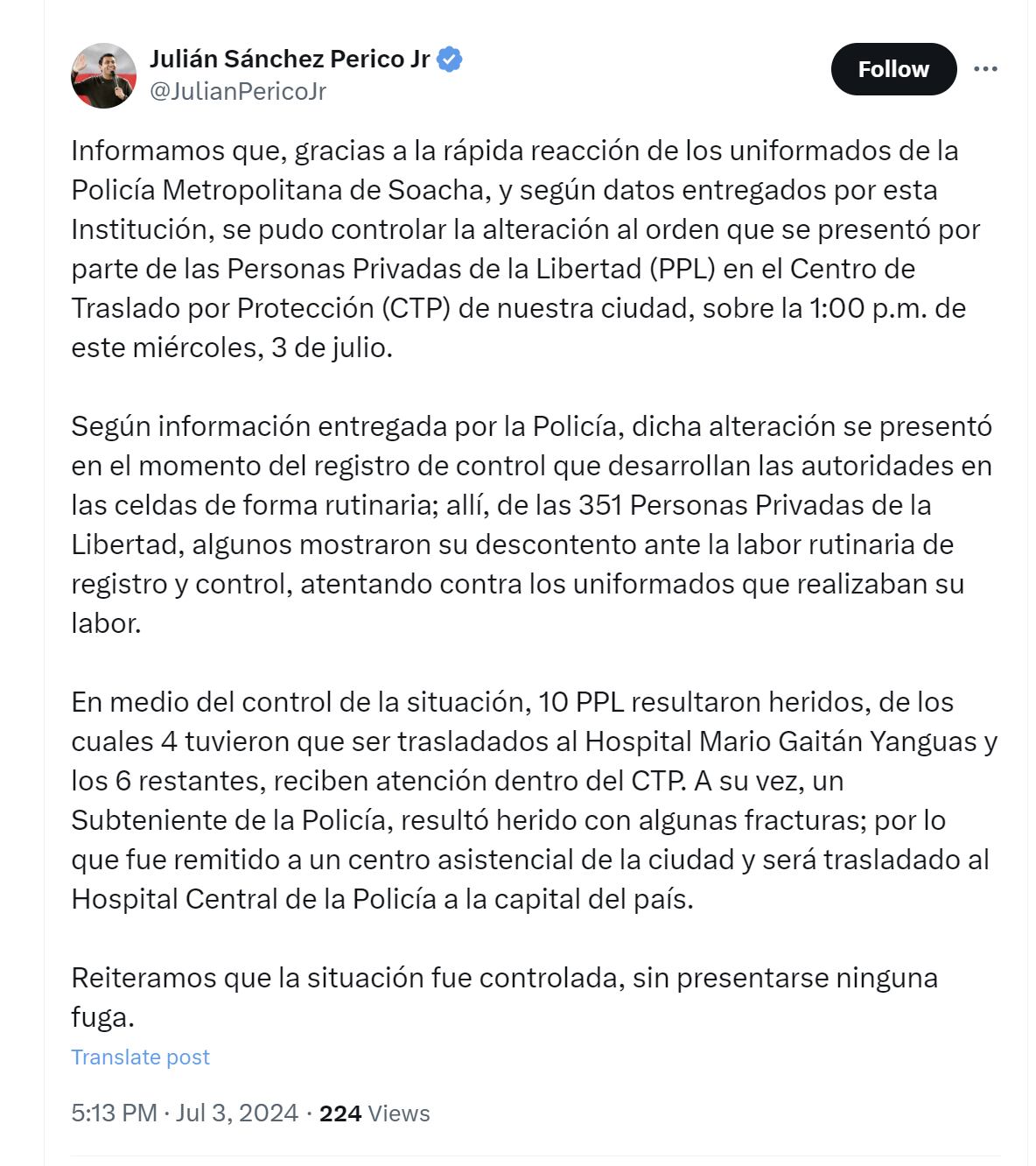 Julián Sánchez Perico Jr
@JulianPericoJr

Follow

Informamos que, gracias a la rápida reacción de los uniformados de la Policía Metropolitana de Soacha, y según datos entregados por esta Institución, se pudo controlar la alteración al orden que se presentó por parte de las Personas Privadas de la Libertad (PPL) en el Centro de Traslado por Protección (CTP) de nuestra ciudad, sobre la 1:00 p.m. de este miércoles, 3 de julio.

Según información entregada por la Policía, dicha alteración se presentó en el momento del registro de control que desarrollan las autoridades en las celdas de forma rutinaria; allí, de las 351 Personas Privadas de la Libertad, algunos mostraron su descontento ante la labor rutinaria de registro y control, atentando contra los uniformados que realizaban su labor.

En medio del control de la situación, 10 PPL resultaron heridos, de los cuales 4 tuvieron que ser trasladados al Hospital Mario Gaitán Yanguas y los 6 restantes, reciben atención dentro del CTP. A su vez, un Subteniente de la Policía, resultó herido con algunas fracturas; por lo que fue remitido a un centro asistencial de la ciudad y será trasladado al Hospital Central de la Policía a la capital del país.

Reiteramos que la situación fue controlada, sin presentarse ninguna fuga.

Translate post

5:13 PM · Jul 3, 2024 · 224 Views